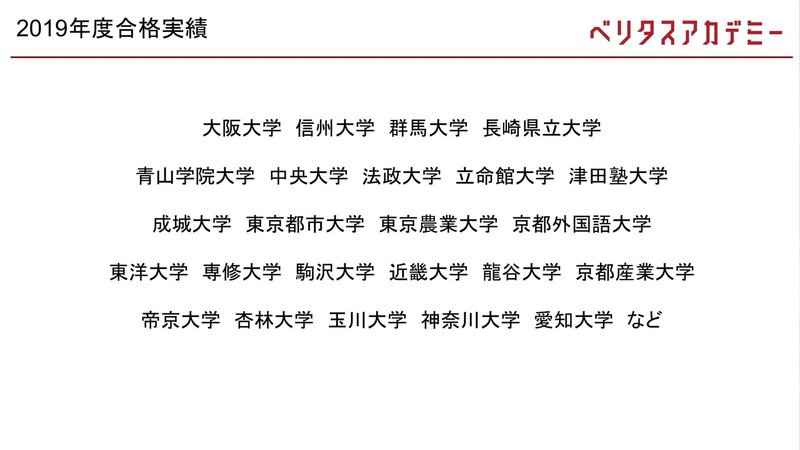 2019年度合格実績

ベリタスアカデミー

大阪大学　信州大学　群馬大学　長崎県立大学

青山学院大学　中央大学　法政大学　立命館大学　津田塾大学

成城大学　東京都市大学　東京農業大学　京都外国語大学

東洋大学　専修大学　駒沢大学　近畿大学　龍谷大学　京都産業大学

帝京大学　杏林大学　玉川大学　神奈川大学　愛知大学　など